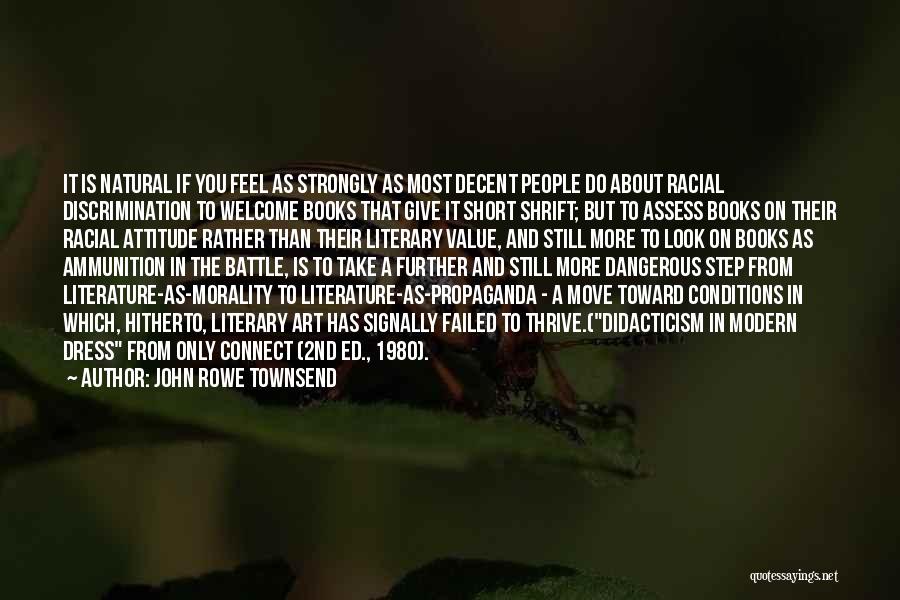 IT IS NATURAL IF YOU FEEL AS STRONGLY AS MOST DECENT PEOPLE DO ABOUT RACIAL DISCRIMINATION TO WELCOME BOOKS THAT GIVE IT SHORT SHRIFT; BUT TO ASSESS BOOKS ON THEIR RACIAL ATTITUDE RATHER THAN THEIR LITERARY VALUE, AND STILL MORE TO LOOK ON BOOKS AS AMMUNITION IN THE BATTLE, IS TO TAKE A FURTHER AND STILL MORE DANGEROUS STEP FROM LITERATURE-AS-MORALITY TO LITERATURE-AS-PROPAGANDA - A MOVE TOWARD CONDITIONS IN WHICH, HITHERTO, LITERARY ART HAS SIGNALLY FAILED TO THRIVE.("DIDACTICISM IN MODERN DRESS" FROM ONLY CONNECT (2ND ED., 1980).

— AUTHOR: JOHN ROWE TOWNSEND

quotessayings.net